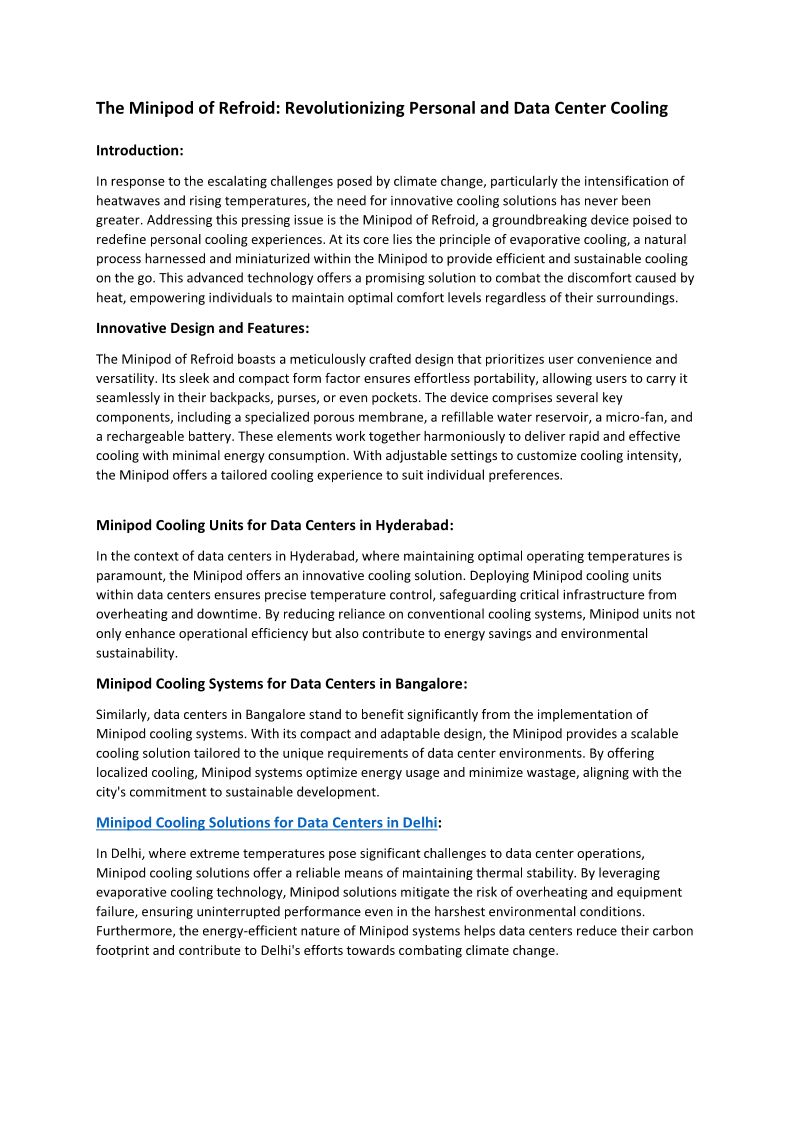 The Minipod of Refroid: Revolutionizing Personal and Data Center Cooling

Introduction:

In response to the escalating challenges posed by climate change, particularly the intensification of heatwaves and rising temperatures, the need for innovative cooling solutions has never been greater. Addressing this pressing issue is the Minipod of Refroid, a groundbreaking device poised to redefine personal cooling experiences. At its core lies the principle of evaporative cooling, a natural process harnessed and miniaturized within the Minipod to provide efficient and sustainable cooling on the go. This advanced technology offers a promising solution to combat the discomfort caused by heat, empowering individuals to maintain optimal comfort levels regardless of their surroundings.

Innovative Design and Features:

The Minipod of Refroid boasts a meticulously crafted design that prioritizes user convenience and versatility. Its sleek and compact form factor ensures effortless portability, allowing users to carry it seamlessly in their backpacks, purses, or even pockets. The device comprises several key components, including a specialized porous membrane, a refillable water reservoir, a micro-fan, and a rechargeable battery. These elements work together harmoniously to deliver rapid and effective cooling with minimal energy consumption. With adjustable settings to customize cooling intensity, the Minipod offers a tailored cooling experience to suit individual preferences.

Minipod Cooling Units for Data Centers in Hyderabad:

In the context of data centers in Hyderabad, where maintaining optimal operating temperatures is paramount, the Minipod offers an innovative cooling solution. Deploying Minipod cooling units within data centers ensures precise temperature control, safeguarding critical infrastructure from overheating and downtime. By reducing reliance on conventional cooling systems, Minipod units not only enhance operational efficiency but also contribute to energy savings and environmental sustainability.

Minipod Cooling Systems for Data Centers in Bangalore:

Similarly, data centers in Bangalore stand to benefit significantly from the implementation of Minipod cooling systems. With its compact and adaptable design, the Minipod provides a scalable cooling solution tailored to the unique requirements of data center environments. By offering localized cooling, Minipod systems optimize energy usage and minimize wastage, aligning with the city's commitment to sustainable development.

Minipod Cooling Solutions for Data Centers in Delhi:

In Delhi, where extreme temperatures pose significant challenges to data center operations, Minipod cooling solutions offer a reliable means of maintaining thermal stability. By leveraging evaporative cooling technology, Minipod solutions mitigate the risk of overheating and equipment failure, ensuring uninterrupted performance even in the harshest environmental conditions. Furthermore, the energy-efficient nature of Minipod systems helps data centers reduce their carbon footprint and contribute to Delhi's efforts towards combating climate change.